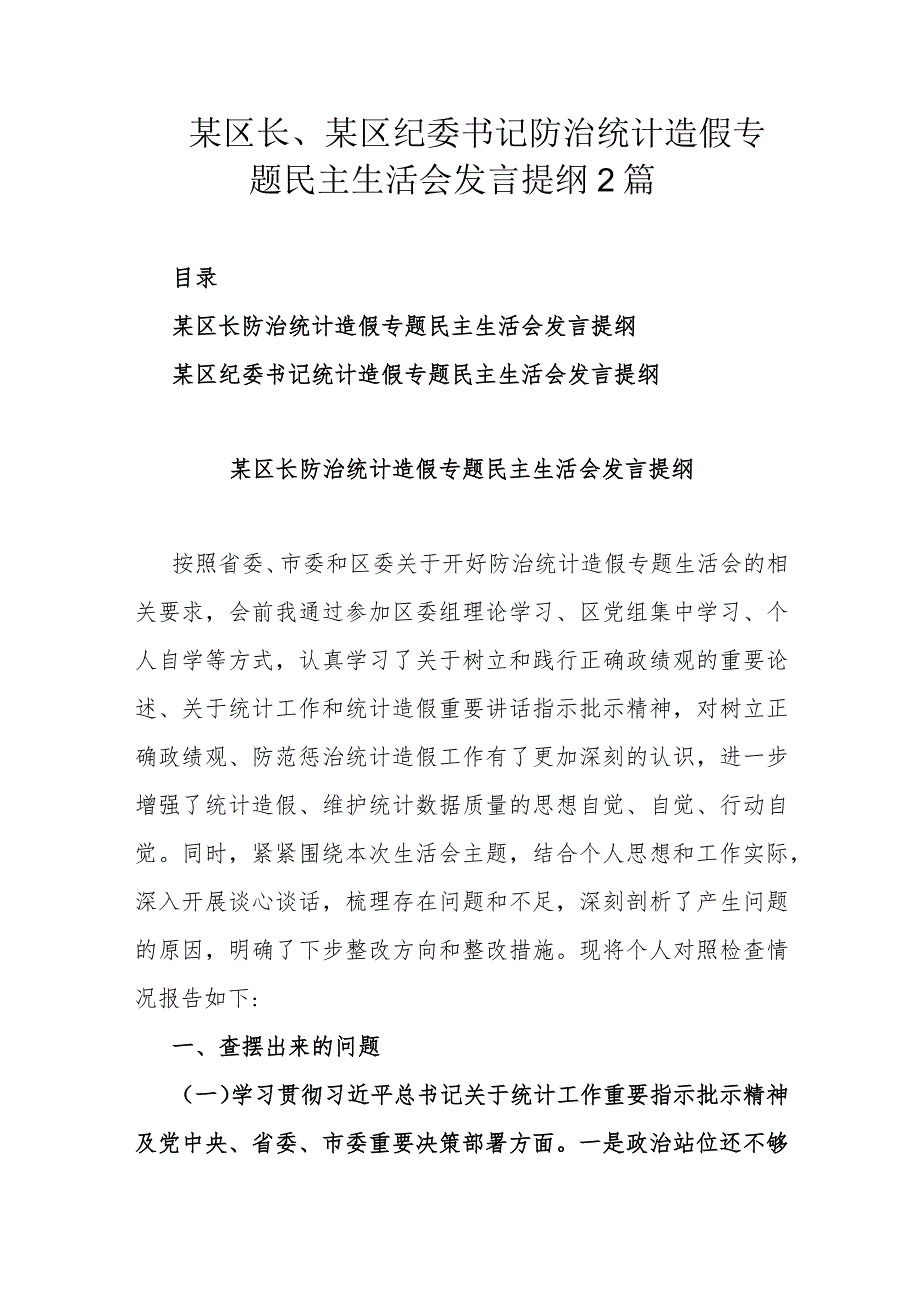 某区长、某区纪委书记防治统计造假专题民主生活会发言提纲2篇

目录

某区长防治统计造假专题民主生活会发言提纲

某区纪委书记统计造假专题民主生活会发言提纲

某区长防治统计造假专题民主生活会发言提纲

按照省委、市委和区委关于开好防治统计造假专题生活会的相关要求，会前我通过参加区委组理论学习、区党组集中学习、个人自学等方式，认真学习了关于树立和践行正确政绩观的重要论述、关于统计工作和统计造假重要讲话指示批示精神，对树立正确政绩观、防范惩治统计造假工作有了更加深刻的认识，进一步增强了统计造假、维护统计数据质量的思想自觉、自觉、行动自觉。同时，紧紧围绕本次生活会主题，结合个人思想和工作实际，深入开展谈心谈话，梳理存在问题和不足，深刻剖析了产生问题的原因，明确了下步整改方向和整改措施。现将个人对照检查情况报告如下：

一、查摆出来的问题

（一）学习贯彻习近平总书记关于统计工作重要指示批示精神及党中央、省委、市委重要决策部署方面。一是政治站位还不够